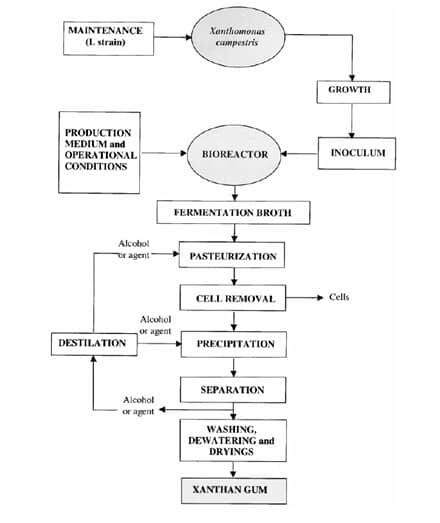 MAINTENANCE (L strain)

Xanthomonas campestris

GROWTH

PRODUCTION MEDIUM and OPERATIONAL CONDITIONS

BIOREACTOR

INOCULUM

FERMENTATION BROTH

Alcohol or agent

PASTEURIZATION

CELL REMOVAL

Cells

Alcohol or agent

DESTILATION

PRECIPITATION

SEPARATION

Alcohol or agent

WASHING, DEWATERING and DRYINGS

XANTHAN GUM